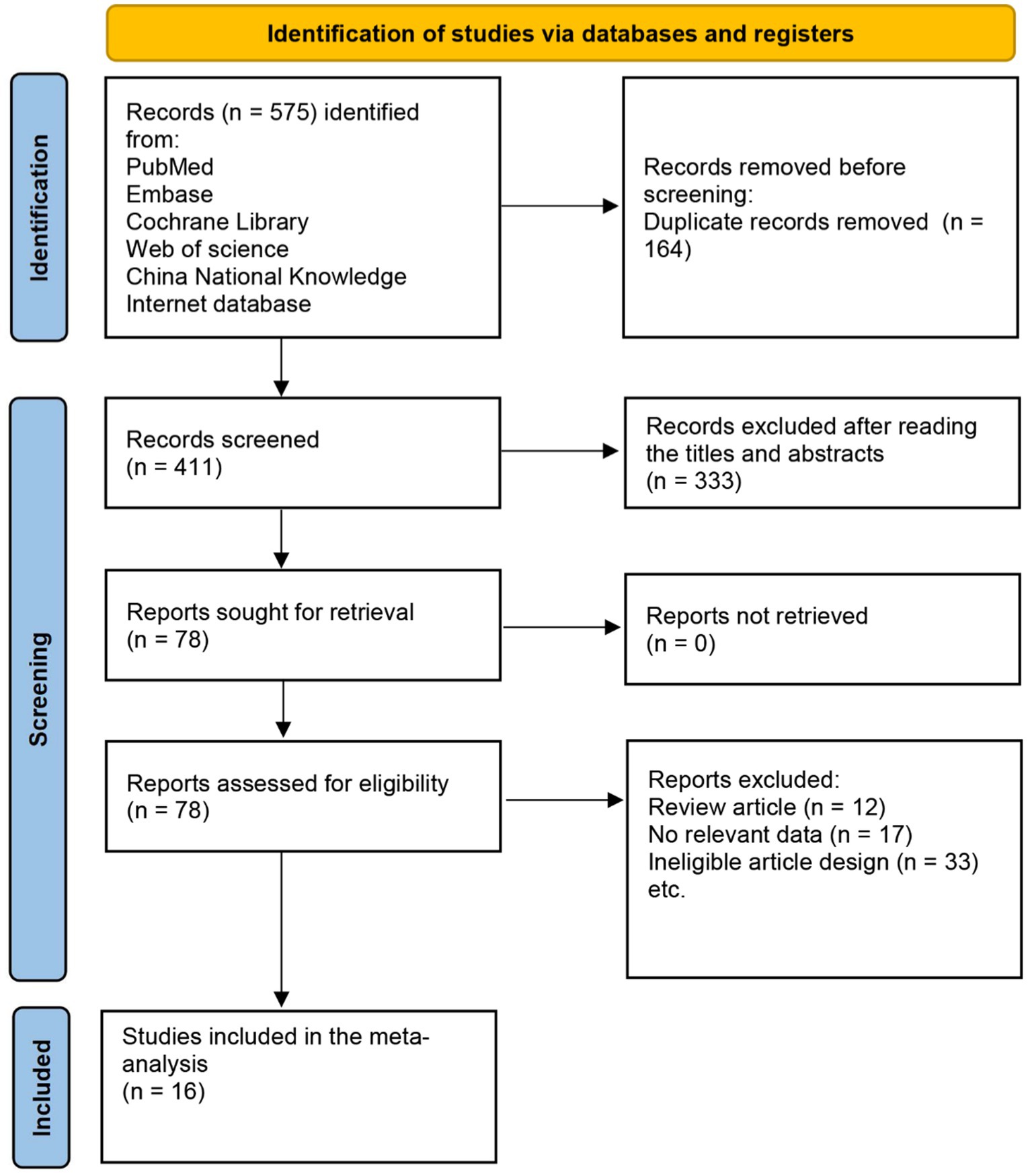 Identification of studies via databases and registers

Identification

Records (n = 575) identified from:
PubMed
Embase
Cochrane Library
Web of science
China National Knowledge Internet database

Records removed before screening:
Duplicate records removed (n = 164)

Screening

Records screened
(n = 411)

Records excluded after reading the titles and abstracts
(n = 333)

Reports sought for retrieval
(n = 78)

Reports not retrieved
(n = 0)

Reports assessed for eligibility
(n = 78)

Reports excluded:
Review article (n = 12)
No relevant data (n = 17)
Ineligible article design (n = 33)
etc.

Included

Studies included in the meta-analysis
(n = 16)